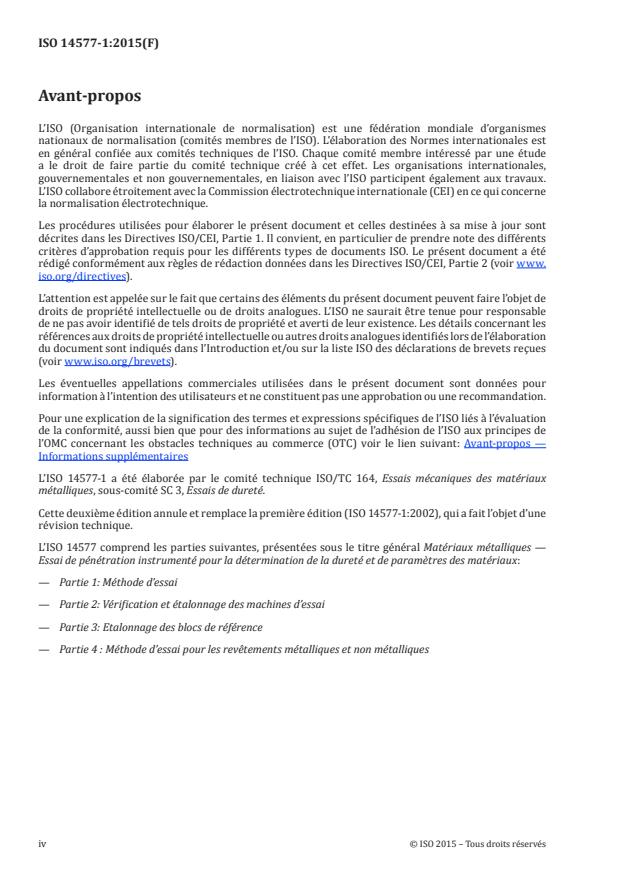 ISO 14577-1:2015(F)

Avant-propos

L'ISO (Organisation internationale de normalisation) est une fédération mondiale d'organismes nationaux de normalisation (comités membres de l'ISO). L'élaboration des Normes internationales est en général confiée aux comités techniques de l'ISO. Chaque comité membre intéressé par une étude a le droit de faire partie du comité technique créé à cet effet. Les organisations internationales, gouvernementales et non gouvernementales, en liaison avec l'ISO participent également aux travaux. L'ISO collabore étroitement avec la Commission électrotechnique internationale (CEI) en ce qui concerne la normalisation électrotechnique.

Les procédures utilisées pour élaborer le présent document et celles destinées à sa mise à jour sont décrites dans les Directives ISO/CEI, Partie 1. Il convient, en particulier de prendre note des différents critères d'approbation requis pour les différents types de documents ISO. Le présent document a été rédigé conformément aux règles de rédaction données dans les Directives ISO/CEI, Partie 2 (voir www.iso.org/directives).

L'attention est appelée sur le fait que certains des éléments du présent document peuvent faire l'objet de droits de propriété intellectuelle ou de droits analogues. L'ISO ne saurait être tenue pour responsable de ne pas avoir identifié de tels droits de propriété et averti de leur existence. Les détails concernant les références aux droits de propriété intellectuelle ou autres droits analogues identifiés lors de l'élaboration du document sont indiqués dans l'Introduction et/ou sur la liste ISO des déclarations de brevets reçues (voir www.iso.org/brevets).

Les éventuelles appellations commerciales utilisées dans le présent document sont données pour information à l'intention des utilisateurs et ne constituent pas une approbation ou une recommandation.

Pour une explication de la signification des termes et expressions spécifiques de l'ISO liés à l'évaluation de la conformité, aussi bien que pour des informations au sujet de l'adhésion de l'ISO aux principes de l'OMC concernant les obstacles techniques au commerce (OTC) voir le lien suivant: Avant-propos — Informations supplémentaires

L'ISO 14577-1 a été élaborée par le comité technique ISO/TC 164, Essais mécaniques des matériaux métalliques, sous-comité SC 3, Essais de dureté.

Cette deuxième édition annule et remplace la première édition (ISO 14577-1:2002), qui a fait l'objet d'une révision technique.

L'ISO 14577 comprend les parties suivantes, présentées sous le titre général Matériaux métalliques — Essai de pénétration instrumenté pour la détermination de la dureté et de paramètres des matériaux:

— Partie 1: Méthode d'essai

— Partie 2: Vérification et étalonnage des machines d'essai

— Partie 3: Etalonnage des blocs de référence

— Partie 4 : Méthode d'essai pour les revêtements métalliques et non métalliques

iv © ISO 2015 – Tous droits réservés